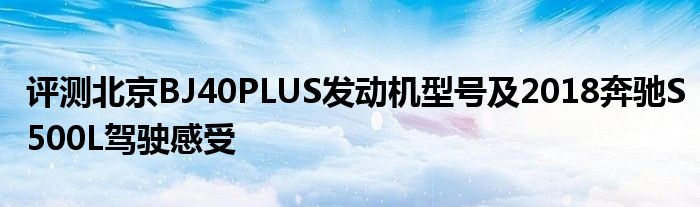 评测北京BJ40PLUS发动机型号及2018奔驰S500L驾驶感受